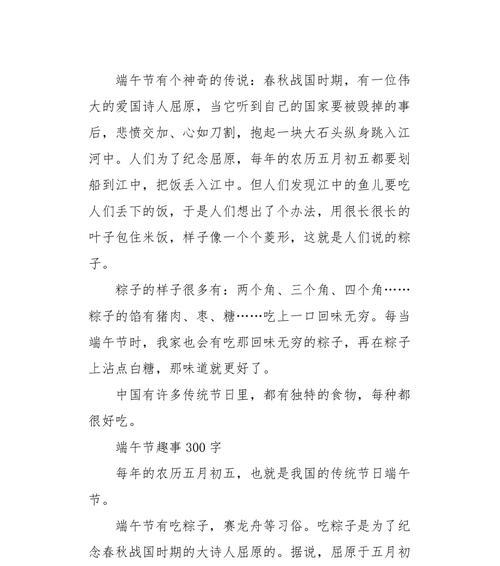 端午节有个神奇的传说：春秋战国时期，有一位伟大的爱国诗人屈原，当它听到自己的国家要被毁掉的事后，悲愤交加、心如刀割，抱起一块大石头纵身跳入江河中。人们为了纪念屈原，每年的农历五月初五都要划船到江中，把饭丢入江中。但人们发现江中的鱼儿要吃人们丢下的饭，于是人们想出了个办法，用很长很长的叶子包住米饭，样子像一个个菱形，这就是人们说的粽子。

粽子的样子很多有：两个角、三个角、四个角……粽子的馅有猪肉、枣、糖……吃上一口回味无穷。每当端午节时，我家也会有吃那回味无穷的粽子，再在粽子上沾点白糖，那味道就更好了。

中国有许多传统节日里，都有独特的食物，每种都很好吃。

端午节趣事 300 字

每年的农历五月初五，也就是我国的传统节日端午节。

端午节有吃粽子，赛龙舟等习俗。吃粽子是为了纪念春秋战国时期的大诗人屈原的。据说，屈原于五月初